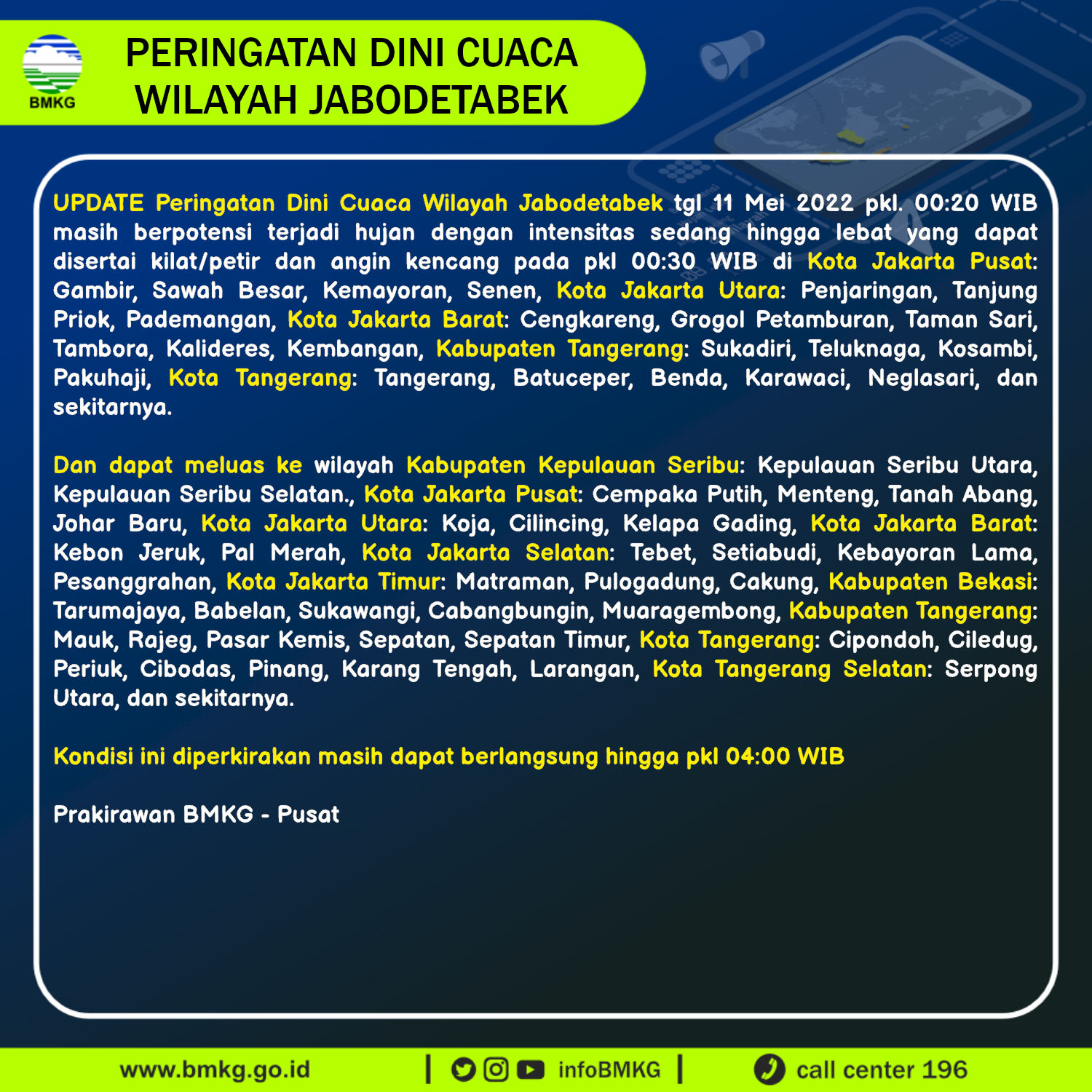 BMKG

PERINGATAN DINI CUACA
WILAYAH JABODETABEK

UPDATE Peringatan Dini Cuaca Wilayah Jabodetabek tgl 11 Mei 2022 pkl. 00:20 WIB masih berpotensi terjadi hujan dengan intensitas sedang hingga lebat yang dapat disertai kilat/petir dan angin kencang pada pkl 00:30 WIB di Kota Jakarta Pusat: Gambir, Sawah Besar, Kemayoran, Senen, Kota Jakarta Utara: Penjaringan, Tanjung Priok, Pademangan, Kota Jakarta Barat: Cengkareng, Grogol Petamburan, Taman Sari, Tambora, Kalideres, Kembangan, Kabupaten Tangerang: Sukadiri, Teluknaga, Kosambi, Pakuhaji, Kota Tangerang: Tangerang, Batuceper, Benda, Karawaci, Neglasari, dan sekitarnya.

Dan dapat meluas ke wilayah Kabupaten Kepulauan Seribu: Kepulauan Seribu Utara, Kepulauan Seribu Selatan., Kota Jakarta Pusat: Cempaka Putih, Menteng, Tanah Abang, Johar Baru, Kota Jakarta Utara: Koja, Cilincing, Kelapa Gading, Kota Jakarta Barat: Kebon Jeruk, Pal Merah, Kota Jakarta Selatan: Tebet, Setiabudi, Kebayoran Lama, Pesanggrahan, Kota Jakarta Timur: Matraman, Pulogadung, Cakung, Kabupaten Bekasi: Tarumajaya, Babelan, Sukawangi, Cabangbungin, Muaragembong, Kabupaten Tangerang: Mauk, Rajeg, Pasar Kemis, Sepatan, Sepatan Timur, Kota Tangerang: Cipondoh, Ciledug, Periuk, Cibodas, Pinang, Karang Tengah, Larangan, Kota Tangerang Selatan: Serpong Utara, dan sekitarnya.

Kondisi ini diperkirakan masih dapat berlangsung hingga pkl 04:00 WIB

Prakirawan BMKG - Pusat

www.bmkg.go.id | infoBMKG | call center 196